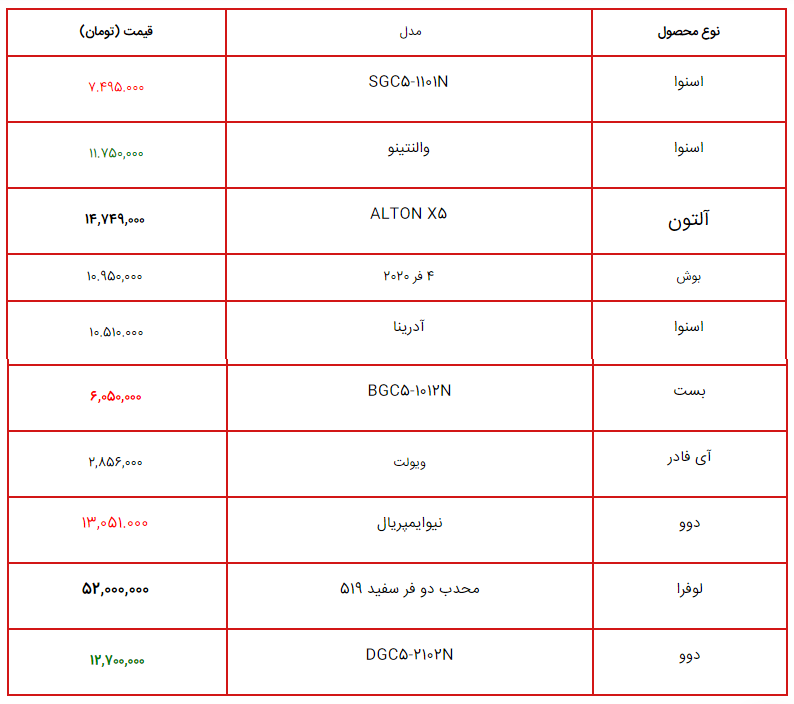 | نوع محصول | مدل | قیمت (تومان) |
|---|---|---|
| اسنوا | SGC۵-۱۱۰۱N | ۷.۴۹۵.۰۰۰ |
| اسنوا | والنتینو | ۱۱.۷۵۰,۰۰۰ |
| آلتون | ALTON X۵ | ۱۴,۷۴۹,۰۰۰ |
| بوش | ۴ فر ۲۰۲۰ | ۱۰.۹۵۰,۰۰۰ |
| اسنوا | آدرینا | ۱۰.۵۱۰.۰۰۰ |
| بست | BGC۵-۱۰۱۲N | ۶,۰۵۰,۰۰۰ |
| آی فادر | ویولت | ۲,۸۵۶,۰۰۰ |
| دوو | نیوایمپریال | ۱۳,۰۵۱.۰۰۰ |
| لوفرا | محدب دو فر سفید ۵۱۹ | ۵۲,۰۰۰,۰۰۰ |
| دوو | DGC۵-۲۱۰۲N | ۱۲,۷۰۰,۰۰۰ |